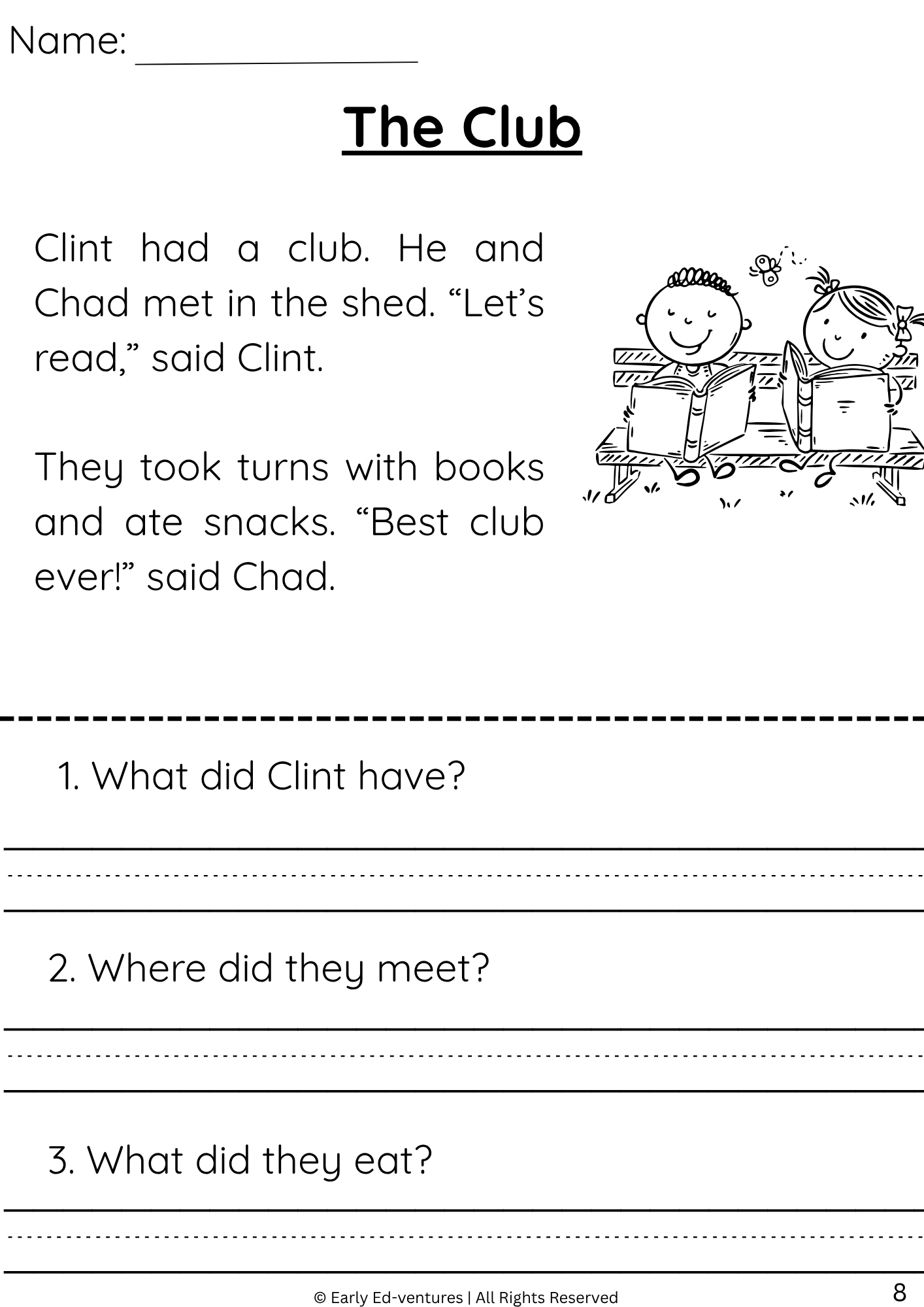 Name: ________________

The Club

Clint had a club. He and Chad met in the shed. “Let’s read,” said Clint.

They took turns with books and ate snacks. “Best club ever!” said Chad.

1. What did Clint have?

2. Where did they meet?

3. What did they eat?

© Early Ed-ventures | All Rights Reserved

8